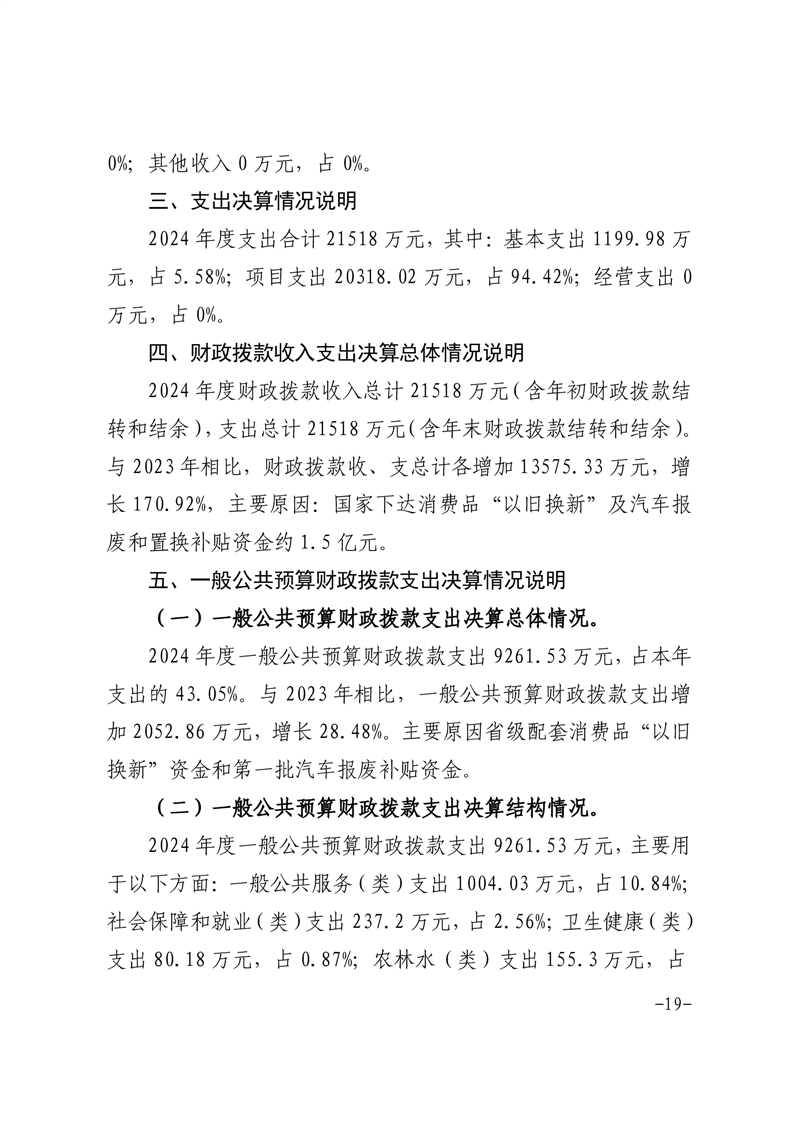 0%；其他收入 0 万元，占 0%。

三、支出决算情况说明

2024 年度支出合计 21518 万元，其中：基本支出 1199.98 万元，占 5.58%；项目支出 20318.02 万元，占 94.42%；经营支出 0 万元，占 0%。

四、财政拨款收入支出决算总体情况说明

2024 年度财政拨款收入总计 21518 万元（含年初财政拨款结转和结余），支出总计 21518 万元（含年末财政拨款结转和结余）。与 2023 年相比，财政拨款收、支总计各增加 13575.33 万元，增长 170.92%，主要原因：国家下达消费品“以旧换新”及汽车报废和置换补贴资金约 1.5 亿元。

五、一般公共预算财政拨款支出决算情况说明

（一）一般公共预算财政拨款支出决算总体情况。

2024 年度一般公共预算财政拨款支出 9261.53 万元，占本年支出的 43.05%。与 2023 年相比，一般公共预算财政拨款支出增加 2052.86 万元，增长 28.48%。主要原因省级配套消费品“以旧换新”资金和第一批汽车报废补贴资金。

（二）一般公共预算财政拨款支出决算结构情况。

2024 年度一般公共预算财政拨款支出 9261.53 万元，主要用于以下方面：一般公共服务（类）支出 1004.03 万元，占 10.84%；社会保障和就业（类）支出 237.2 万元，占 2.56%；卫生健康（类）支出 80.18 万元，占 0.87%；农林水（类）支出 155.3 万元，占

-19-